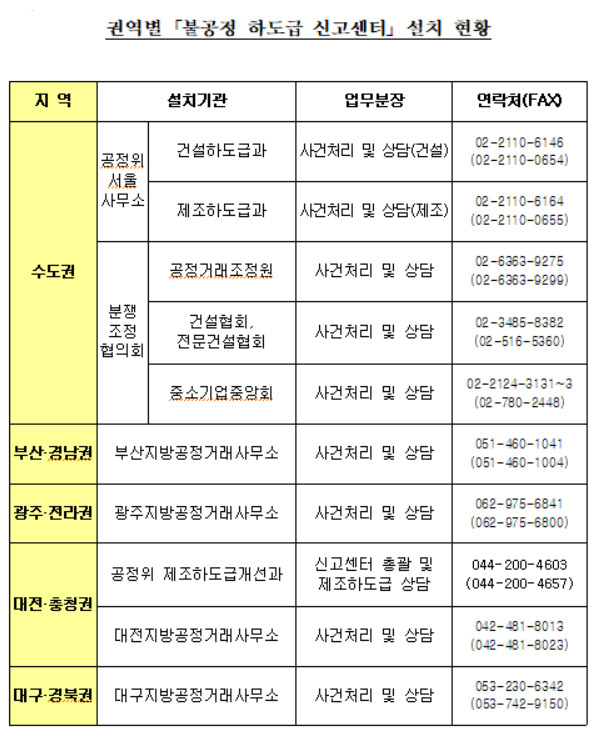 권역별 「불공정 하도급 신고센터」 설치 현황

| 지 역 | 설치기관 | | 업무분장 | 연락처(FAX) |
|---|---|---|---|---|
| 수도권 | 공정위 서울 사무소 | 건설하도급과 | 사건처리 및 상담(건설) | 02-2110-6146 (02-2110-0654) |
| | | 제조하도급과 | 사건처리 및 상담(제조) | 02-2110-6164 (02-2110-0655) |
| | 분쟁 조정 협의회 | 공정거래조정원 | 사건처리 및 상담 | 02-6363-9275 (02-6363-9299) |
| | | 건설협회, 전문건설협회 | 사건처리 및 상담 | 02-3485-8382 (02-516-5360) |
| | | 중소기업중앙회 | 사건처리 및 상담 | 02-2124-3131~3 (02-780-2448) |
| 부산·경남권 | 부산지방공정거래사무소 | | 사건처리 및 상담 | 051-460-1041 (051-460-1004) |
| 광주·전라권 | 광주지방공정거래사무소 | | 사건처리 및 상담 | 062-975-6841 (062-975-6800) |
| 대전·충청권 | 공정위 제조하도급개선과 | | 신고센터 총괄 및 제조하도급 상담 | 044-200-4603 (044-200-4657) |
| | 대전지방공정거래사무소 | | 사건처리 및 상담 | 042-481-8013 (042-481-8023) |
| 대구·경북권 | 대구지방공정거래사무소 | | 사건처리 및 상담 | 053-230-6342 (053-742-9150) |